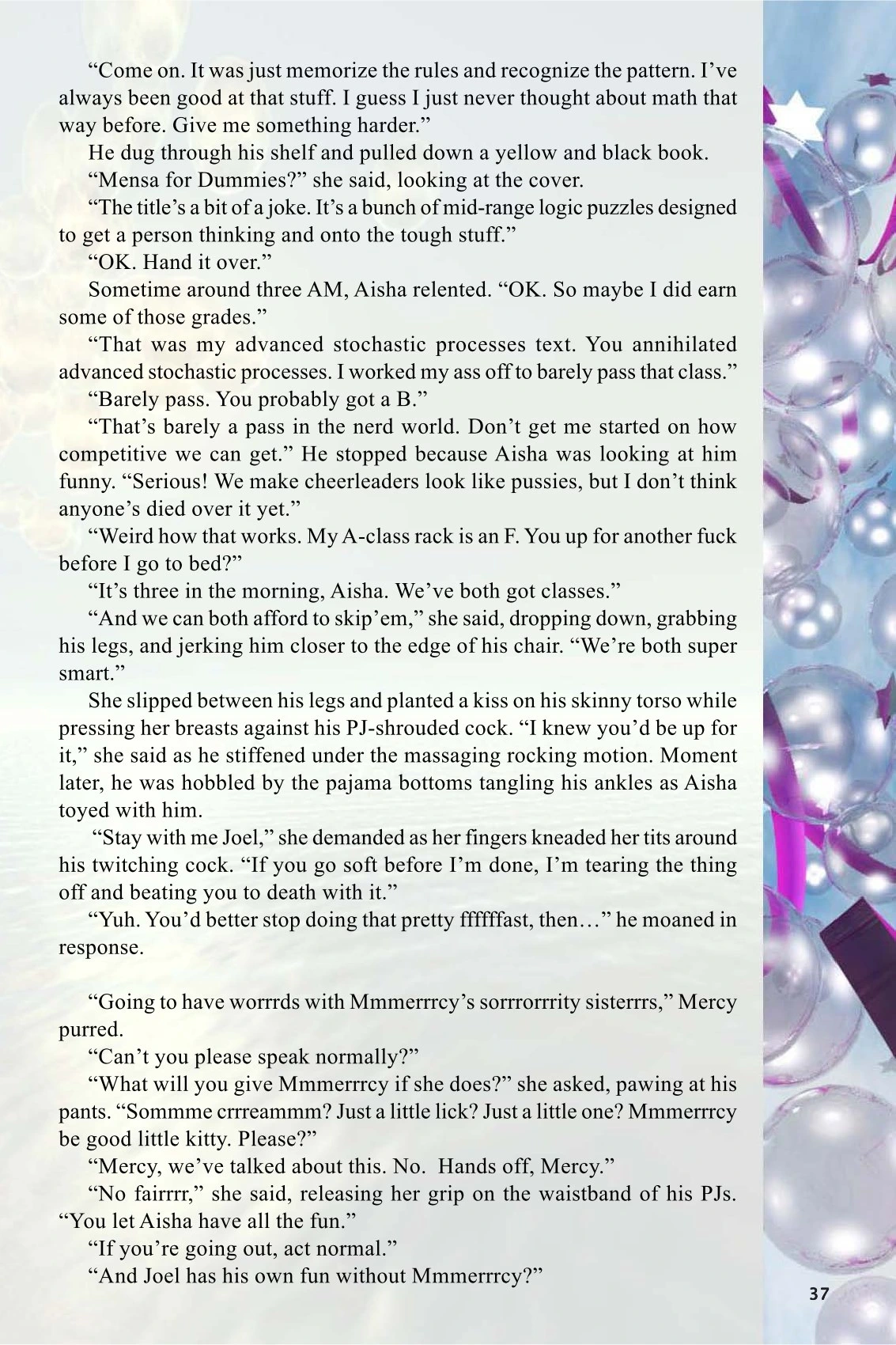 "Come on. It was just memorize the rules and recognize the pattern. I've always been good at that stuff. I guess I just never thought about math that way before. Give me something harder."

He dug through his shelf and pulled down a yellow and black book.

"Mensa for Dummies?" she said, looking at the cover.

"The title's a bit of a joke. It's a bunch of mid-range logic puzzles designed to get a person thinking and onto the tough stuff."

"OK. Hand it over."

Sometime around three AM, Aisha relented. "OK. So maybe I did earn some of those grades."

"That was my advanced stochastic processes text. You annihilated advanced stochastic processes. I worked my ass off to barely pass that class."

"Barely pass. You probably got a B."

"That's barely a pass in the nerd world. Don't get me started on how competitive we can get." He stopped because Aisha was looking at him funny. "Serious! We make cheerleaders look like pussies, but I don't think anyone's died over it yet."

"Weird how that works. My A-class rack is an F. You up for another fuck before I go to bed?"

"It's three in the morning, Aisha. We've both got classes."

"And we can both afford to skip'em," she said, dropping down, grabbing his legs, and jerking him closer to the edge of his chair. "We're both super smart."

She slipped between his legs and planted a kiss on his skinny torso while pressing her breasts against his PJ-shrouded cock. "I knew you'd be up for it," she said as he stiffened under the massaging rocking motion. Moment later, he was hobbled by the pajama bottoms tangling his ankles as Aisha toyed with him.

"Stay with me Joel," she demanded as her fingers kneaded her tits around his twitching cock. "If you go soft before I'm done, I'm tearing the thing off and beating you to death with it."

"Yuh. You'd better stop doing that pretty ffffffast, then…" he moaned in response.

"Going to have worrrds with Mmmerrrcy's sorrrorrrity sisterrrs," Mercy purred.

"Can't you please speak normally?"

"What will you give Mmmerrrcy if she does?" she asked, pawing at his pants. "Sommme crrreammm? Just a little lick? Just a little one? Mmmerrrcy be good little kitty. Please?"

"Mercy, we've talked about this. No. Hands off, Mercy."

"No fairrrr," she said, releasing her grip on the waistband of his PJs. "You let Aisha have all the fun."

"If you're going out, act normal."

"And Joel has his own fun without Mmmerrrcy?"

37